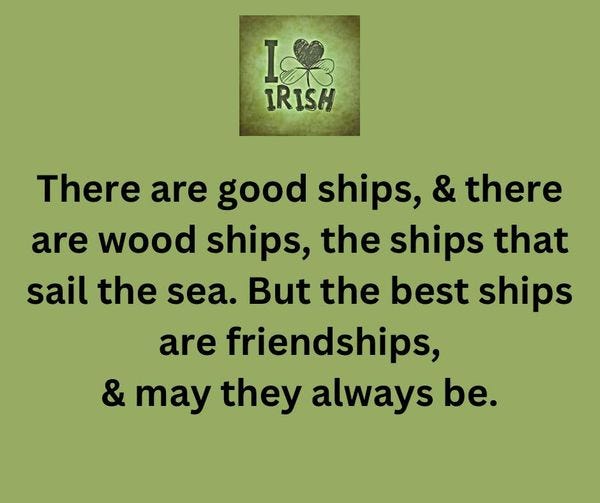 I
IRISH

There are good ships, & there are wood ships, the ships that sail the sea. But the best ships are friendships,
& may they always be.